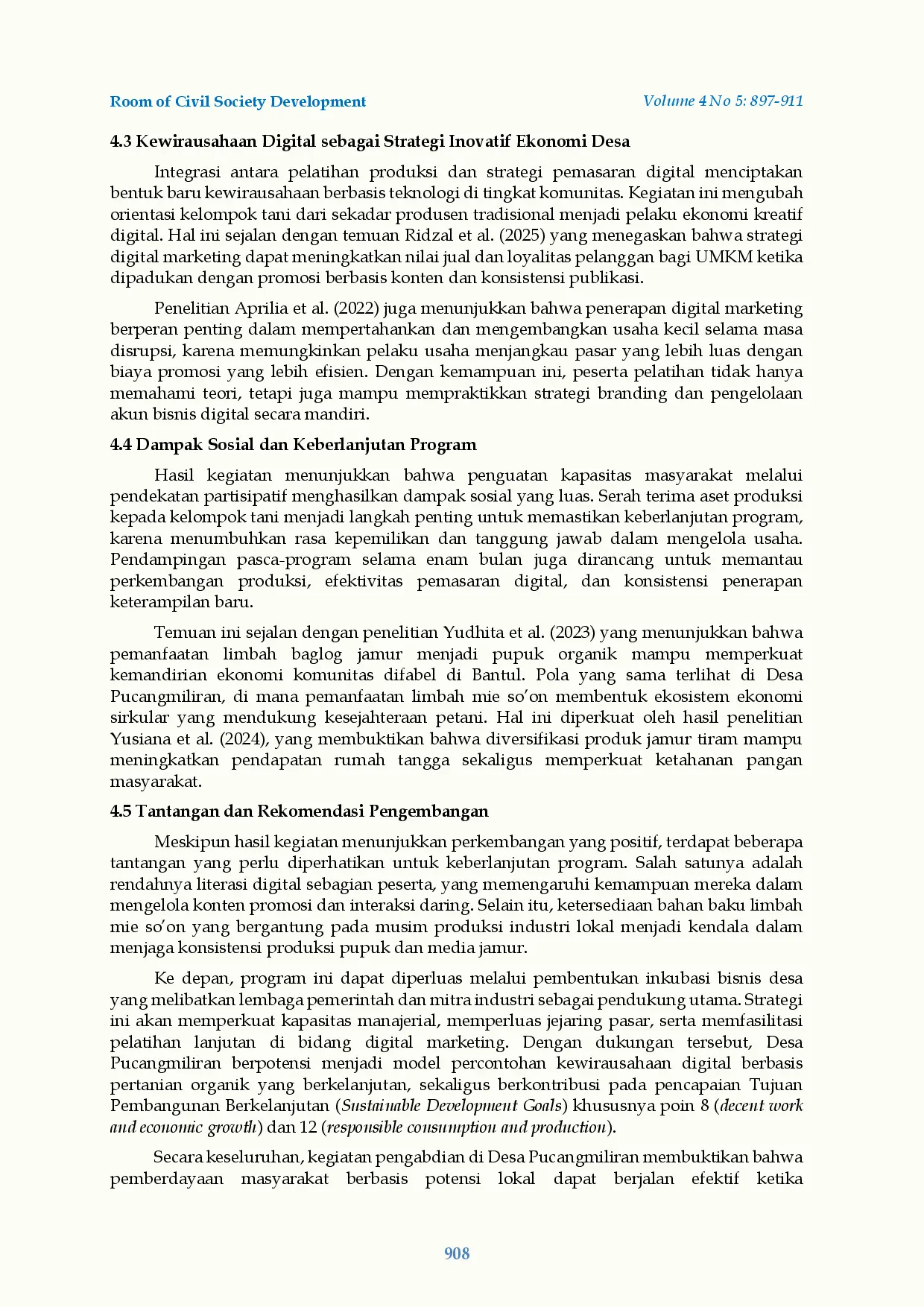 Room of Civil Society Development

Volume 4 No 5: 897-911

4.3 Kewirausahaan Digital sebagai Strategi Inovatif Ekonomi Desa

Integrasi antara pelatihan produksi dan strategi pemasaran digital menciptakan bentuk baru kewirausahaan berbasis teknologi di tingkat komunitas. Kegiatan ini mengubah orientasi kelompok tani dari sekadar produsen tradisional menjadi pelaku ekonomi kreatif digital. Hal ini sejalan dengan temuan Ridzal et al. (2025) yang menegaskan bahwa strategi digital marketing dapat meningkatkan nilai jual dan loyalitas pelanggan bagi UMKM ketika dipadukan dengan promosi berbasis konten dan konsistensi publikasi.

Penelitian Aprilia et al. (2022) juga menunjukkan bahwa penerapan digital marketing berperan penting dalam mempertahankan dan mengembangkan usaha kecil selama masa disrupsi, karena memungkinkan pelaku usaha menjangkau pasar yang lebih luas dengan biaya promosi yang lebih efisien. Dengan kemampuan ini, peserta pelatihan tidak hanya memahami teori, tetapi juga mampu mempraktikkan strategi branding dan pengelolaan akun bisnis digital secara mandiri.

4.4 Dampak Sosial dan Keberlanjutan Program

Hasil kegiatan menunjukkan bahwa penguatan kapasitas masyarakat melalui pendekatan partisipatif menghasilkan dampak sosial yang luas. Serah terima aset produksi kepada kelompok tani menjadi langkah penting untuk memastikan keberlanjutan program, karena menumbuhkan rasa kepemilikan dan tanggung jawab dalam mengelola usaha. Pendampingan pasca-program selama enam bulan juga dirancang untuk memantau perkembangan produksi, efektivitas pemasaran digital, dan konsistensi penerapan keterampilan baru.

Temuan ini sejalan dengan penelitian Yudhita et al. (2023) yang menunjukkan bahwa pemanfaatan limbah baglog jamur menjadi pupuk organik mampu memperkuat kemandirian ekonomi komunitas difabel di Bantul. Pola yang sama terlihat di Desa Pucangmiliran, di mana pemanfaatan limbah mie so'on membentuk ekosistem ekonomi sirkular yang mendukung kesejahteraan petani. Hal ini diperkuat oleh hasil penelitian Yusiana et al. (2024), yang membuktikan bahwa diversifikasi produk jamur tiram mampu meningkatkan pendapatan rumah tangga sekaligus memperkuat ketahanan pangan masyarakat.

4.5 Tantangan dan Rekomendasi Pengembangan

Meskipun hasil kegiatan menunjukkan perkembangan yang positif, terdapat beberapa tantangan yang perlu diperhatikan untuk keberlanjutan program. Salah satunya adalah rendahnya literasi digital sebagian peserta, yang memengaruhi kemampuan mereka dalam mengelola konten promosi dan interaksi daring. Selain itu, ketersediaan bahan baku limbah mie so'on yang bergantung pada musim produksi industri lokal menjadi kendala dalam menjaga konsistensi produksi pupuk dan media jamur.

Ke depan, program ini dapat diperluas melalui pembentukan inkubasi bisnis desa yang melibatkan lembaga pemerintah dan mitra industri sebagai pendukung utama. Strategi ini akan memperkuat kapasitas manajerial, memperluas jejaring pasar, serta memfasilitasi pelatihan lanjutan di bidang digital marketing. Dengan dukungan tersebut, Desa Pucangmiliran berpotensi menjadi model percontohan kewirausahaan digital berbasis pertanian organik yang berkelanjutan, sekaligus berkontribusi pada pencapaian Tujuan Pembangunan Berkelanjutan (Sustainable Development Goals) khususnya poin 8 (decent work and economic growth) dan 12 (responsible consumption and production).

Secara keseluruhan, kegiatan pengabdian di Desa Pucangmiliran membuktikan bahwa pemberdayaan masyarakat berbasis potensi lokal dapat berjalan efektif ketika

908